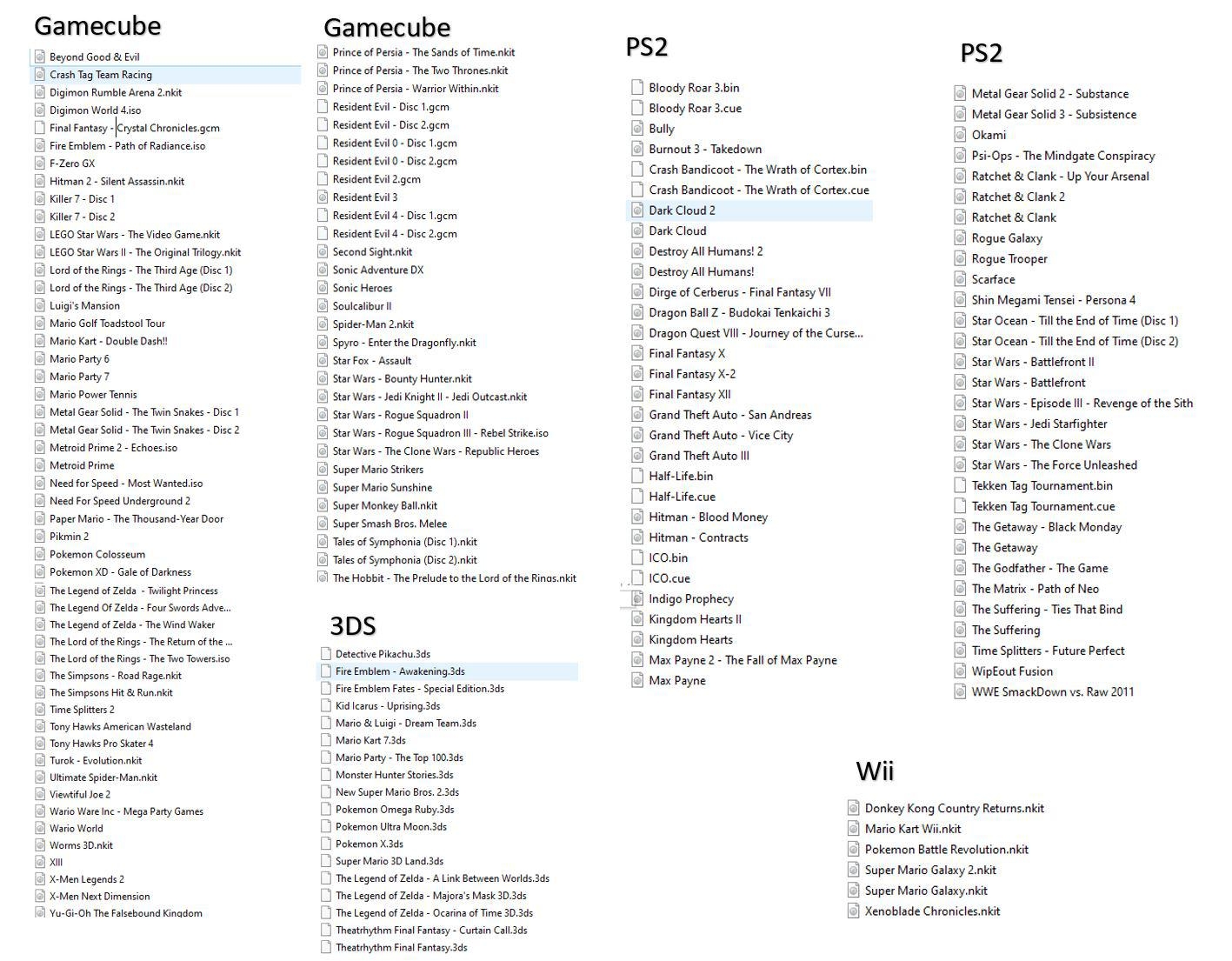 Gamecube

Beyond Good & Evil
Crash Tag Team Racing
Digimon Rumble Arena 2.nkit
Digimon World 4.iso
Final Fantasy - Crystal Chronicles.gcm
Fire Emblem - Path of Radiance.iso
F-Zero GX
Hitman 2 - Silent Assassin.nkit
Killer 7 - Disc 1
Killer 7 - Disc 2
LEGO Star Wars - The Video Game.nkit
LEGO Star Wars II - The Original Trilogy.nkit
Lord of the Rings - The Third Age (Disc 1)
Lord of the Rings - The Third Age (Disc 2)
Luigi's Mansion
Mario Golf Toadstool Tour
Mario Kart - Double Dash!!
Mario Party 6
Mario Party 7
Mario Power Tennis
Metal Gear Solid - The Twin Snakes - Disc 1
Metal Gear Solid - The Twin Snakes - Disc 2
Metroid Prime 2 - Echoes.iso
Metroid Prime
Need for Speed - Most Wanted.iso
Need For Speed Underground 2
Paper Mario - The Thousand-Year Door
Pikmin 2
Pokemon Colosseum
Pokemon XD - Gale of Darkness
The Legend of Zelda - Twilight Princess
The Legend Of Zelda - Four Swords Adve...
The Legend of Zelda - The Wind Waker
The Lord of the Rings - The Return of the ...
The Lord of the Rings - The Two Towers.iso
The Simpsons - Road Rage.nkit
The Simpsons Hit & Run.nkit
Time Splitters 2
Tony Hawks American Wasteland
Tony Hawks Pro Skater 4
Turok - Evolution.nkit
Ultimate Spider-Man.nkit
Viewtiful Joe 2
Wario Ware Inc - Mega Party Games
Wario World
Worms 3D.nkit
XIII
X-Men Legends 2
X-Men Next Dimension
Yu-Gi-Oh The Falsebound Kingdom

Gamecube

Prince of Persia - The Sands of Time.nkit
Prince of Persia - The Two Thrones.nkit
Prince of Persia - Warrior Within.nkit
Resident Evil - Disc 1.gcm
Resident Evil - Disc 2.gcm
Resident Evil 0 - Disc 1.gcm
Resident Evil 0 - Disc 2.gcm
Resident Evil 2.gcm
Resident Evil 3
Resident Evil 4 - Disc 1.gcm
Resident Evil 4 - Disc 2.gcm
Second Sight.nkit
Sonic Adventure DX
Sonic Heroes
Soulcalibur II
Spider-Man 2.nkit
Spyro - Enter the Dragonfly.nkit
Star Fox - Assault
Star Wars - Bounty Hunter.nkit
Star Wars - Jedi Knight II - Jedi Outcast.nkit
Star Wars - Rogue Squadron II
Star Wars - Rogue Squadron III - Rebel Strike.iso
Star Wars - The Clone Wars - Republic Heroes
Super Mario Strikers
Super Mario Sunshine
Super Monkey Ball.nkit
Super Smash Bros. Melee
Tales of Symphonia (Disc 1).nkit
Tales of Symphonia (Disc 2).nkit
The Hobbit - The Prelude to the Lord of the Rings.nkit

3DS

Detective Pikachu.3ds
Fire Emblem - Awakening.3ds
Fire Emblem Fates - Special Edition.3ds
Kid Icarus - Uprising.3ds
Mario & Luigi - Dream Team.3ds
Mario Kart 7.3ds
Mario Party - The Top 100.3ds
Monster Hunter Stories.3ds
New Super Mario Bros. 2.3ds
Pokemon Omega Ruby.3ds
Pokemon Ultra Moon.3ds
Pokemon X.3ds
Super Mario 3D Land.3ds
The Legend of Zelda - A Link Between Worlds.3ds
The Legend of Zelda - Majora's Mask 3D.3ds
The Legend of Zelda - Ocarina of Time 3D.3ds
Theatrhythm Final Fantasy - Curtain Call.3ds
Theatrhythm Final Fantasy.3ds

PS2

Bloody Roar 3.bin
Bloody Roar 3.cue
Bully
Burnout 3 - Takedown
Crash Bandicoot - The Wrath of Cortex.bin
Crash Bandicoot - The Wrath of Cortex.cue
Dark Cloud 2
Dark Cloud
Destroy All Humans! 2
Destroy All Humans!
Dirge of Cerberus - Final Fantasy VII
Dragon Ball Z - Budokai Tenkaichi 3
Dragon Quest VIII - Journey of the Curse...
Final Fantasy X
Final Fantasy X-2
Final Fantasy XII
Grand Theft Auto - San Andreas
Grand Theft Auto - Vice City
Grand Theft Auto III
Half-Life.bin
Half-Life.cue
Hitman - Blood Money
Hitman - Contracts
ICO.bin
ICO.cue
Indigo Prophecy
Kingdom Hearts II
Kingdom Hearts
Max Payne 2 - The Fall of Max Payne
Max Payne

PS2

Metal Gear Solid 2 - Substance
Metal Gear Solid 3 - Subsistence
Okami
Psi-Ops - The Mindgate Conspiracy
Ratchet & Clank - Up Your Arsenal
Ratchet & Clank 2
Ratchet & Clank
Rogue Galaxy
Rogue Trooper
Scarface
Shin Megami Tensei - Persona 4
Star Ocean - Till the End of Time (Disc 1)
Star Ocean - Till the End of Time (Disc 2)
Star Wars - Battlefront II
Star Wars - Battlefront
Star Wars - Episode III - Revenge of the Sith
Star Wars - Jedi Starfighter
Star Wars - The Clone Wars
Star Wars - The Force Unleashed
Tekken Tag Tournament.bin
Tekken Tag Tournament.cue
The Getaway - Black Monday
The Getaway
The Godfather - The Game
The Matrix - Path of Neo
The Suffering - Ties That Bind
The Suffering
Time Splitters - Future Perfect
WipEout Fusion
WWE SmackDown vs. Raw 2011

Wii

Donkey Kong Country Returns.nkit
Mario Kart Wii.nkit
Pokemon Battle Revolution.nkit
Super Mario Galaxy 2.nkit
Super Mario Galaxy.nkit
Xenoblade Chronicles.nkit